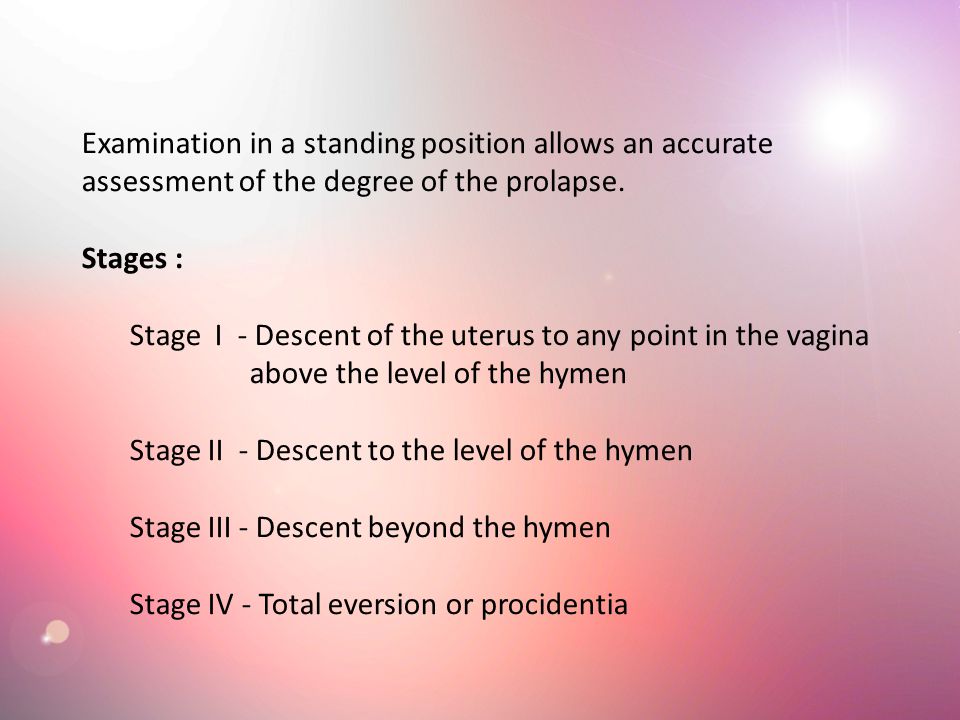 Examination in a standing position allows an accurate assessment of the degree of the prolapse.

Stages :

Stage I - Descent of the uterus to any point in the vagina above the level of the hymen

Stage II - Descent to the level of the hymen

Stage III - Descent beyond the hymen

Stage IV - Total eversion or procidentia